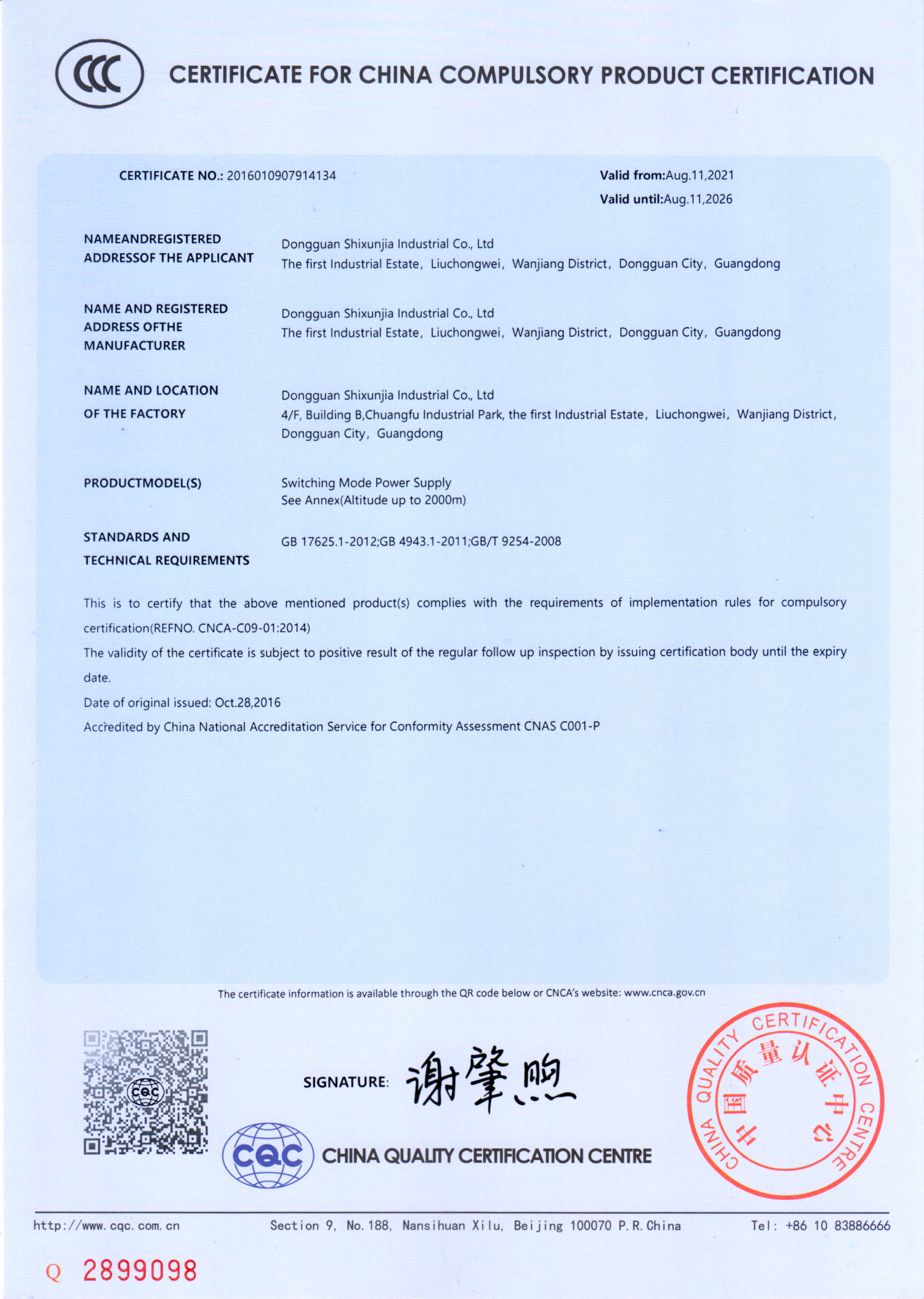 CCC

CERTIFICATE FOR CHINA COMPULSORY PRODUCT CERTIFICATION

CERTIFICATE NO.: 2016010907914134

Valid from:Aug.11,2021
Valid until:Aug.11,2026

NAMEANDREGISTERED ADDRESSOF THE APPLICANT

Dongguan Shixunjia Industrial Co., Ltd
The first Industrial Estate, Liuchongwei, Wanjiang District, Dongguan City, Guangdong

NAME AND REGISTERED ADDRESS OFTHE MANUFACTURER

Dongguan Shixunjia Industrial Co., Ltd
The first Industrial Estate, Liuchongwei, Wanjiang District, Dongguan City, Guangdong

NAME AND LOCATION OF THE FACTORY

Dongguan Shixunjia Industrial Co., Ltd
4/F, Building B,Chuangfu Industrial Park, the first Industrial Estate, Liuchongwei, Wanjiang District, Dongguan City, Guangdong

PRODUCTMODEL(S)

Switching Mode Power Supply
See Annex(Altitude up to 2000m)

STANDARDS AND TECHNICAL REQUIREMENTS

GB 17625.1-2012;GB 4943.1-2011;GB/T 9254-2008

This is to certify that the above mentioned product(s) complies with the requirements of implementation rules for compulsory certification(REFNO. CNCA-C09-01:2014)
The validity of the certificate is subject to positive result of the regular follow up inspection by issuing certification body until the expiry date.
Date of original issued: Oct.28,2016
Accredited by China National Accreditation Service for Conformity Assessment CNAS C001-P

The certificate information is available through the QR code below or CNCA's website: www.cnca.gov.cn

CQC

SIGNATURE: 谢肇煦

CQC CHINA QUALITY CERTIFICATION CENTRE

CHINA QUALITY CERTIFICATION CENTRE 中国质量认证中心

http://www.cqc.com.cn Section 9, No.188, Nansihuan Xilu, Beijing 100070 P.R.China Tel: +86 10 83886666

Q 2899098